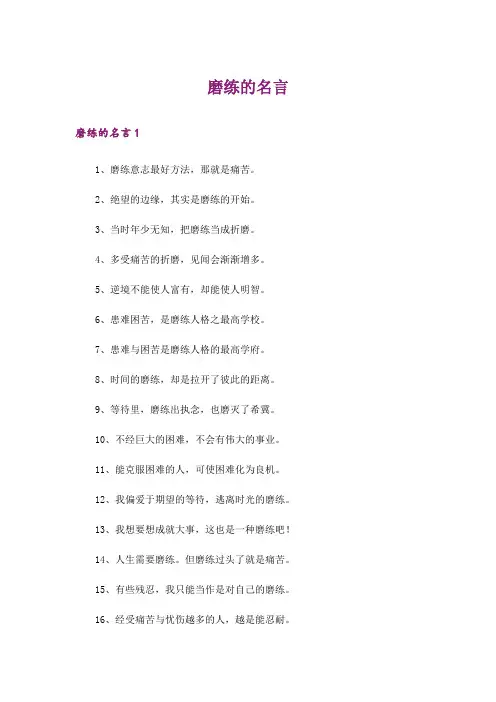 磨练的名言

磨练的名言1

1、磨练意志最好方法，那就是痛苦。

2、绝望的边缘，其实是磨练的开始。

3、当时年少无知，把磨练当成折磨。

4、多受痛苦的折磨，见闻会渐渐增多。

5、逆境不能使人富有，却能使人明智。

6、患难困苦，是磨练人格之最高学校。

7、患难与困苦是磨练人格的最高学府。

8、时间的磨练，却是拉开了彼此的距离。

9、等待里，磨练出执念，也磨灭了希冀。

10、不经巨大的困难，不会有伟大的事业。

11、能克服困难的人，可使困难化为良机。

12、我偏爱于期望的等待，逃离时光的磨练。

13、我想要想成就大事，这也是一种磨练吧！

14、人生需要磨练。但磨练过头了就是痛苦。

15、有些残忍，我只能当作是对自己的磨练。

16、经受痛苦与忧伤越多的人，越是能忍耐。